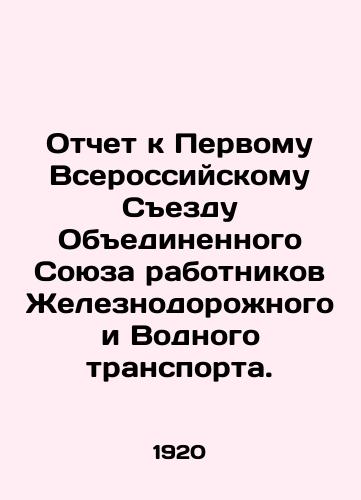 Отчет к Первому Всероссийскому Съезду Объединенного Союза работников Железнодорожного и Водного транспорта.

1920